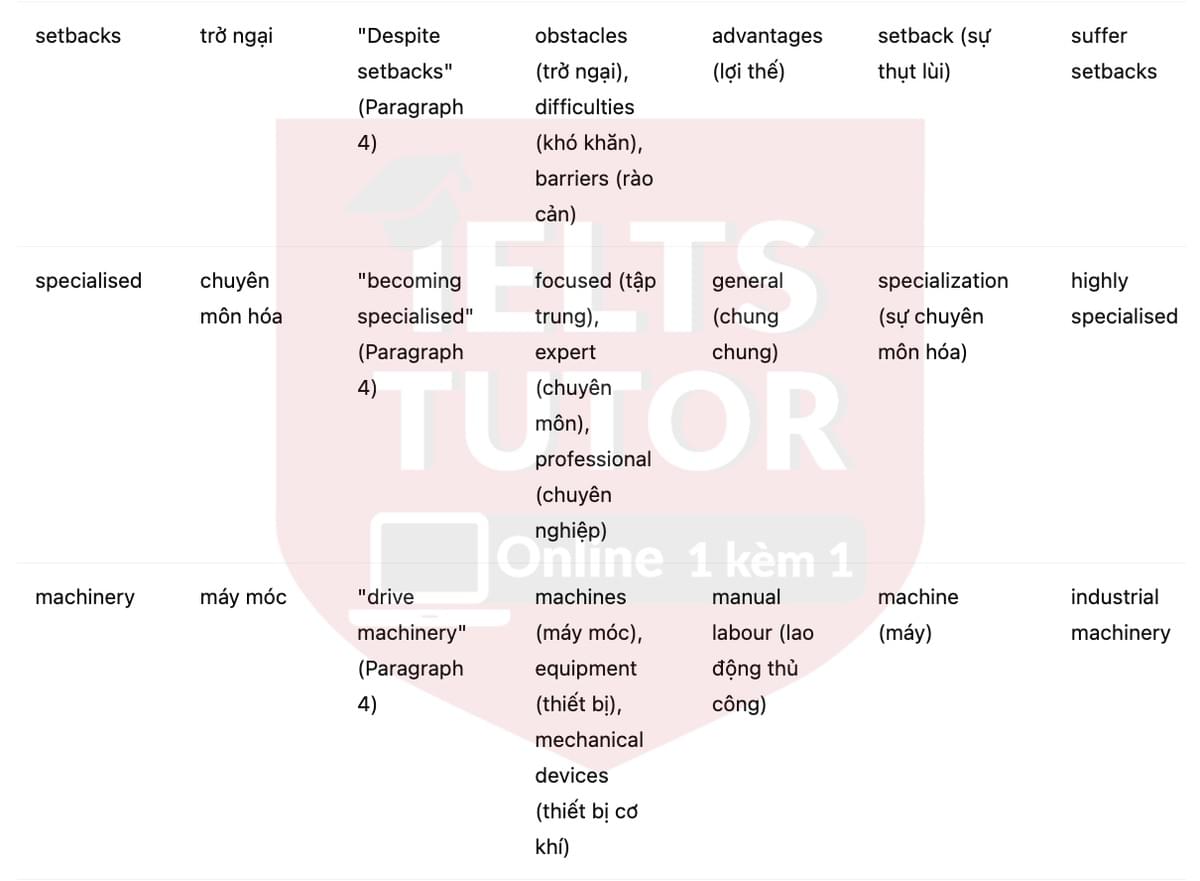 | | | | | | | |
|---|---|---|---|---|---|---|
| setbacks | trở ngại | "Despite setbacks" (Paragraph 4) | obstacles (trở ngại), difficulties (khó khăn), barriers (rào cản) | advantages (lợi thế) | setback (sự thụt lùi) | suffer setbacks |
| specialised | chuyên môn hóa | "becoming specialised" (Paragraph 4) | focused (tập trung), expert (chuyên môn), professional (chuyên nghiệp) | general (chung chung) | specialization (sự chuyên môn hóa) | highly specialised |
| machinery | máy móc | "drive machinery" (Paragraph 4) | machines (máy móc), equipment (thiết bị), mechanical devices (thiết bị cơ khí) | manual labour (lao động thủ công) | machine (máy) | industrial machinery |

IELTS TUTOR
Online 1 kèm 1